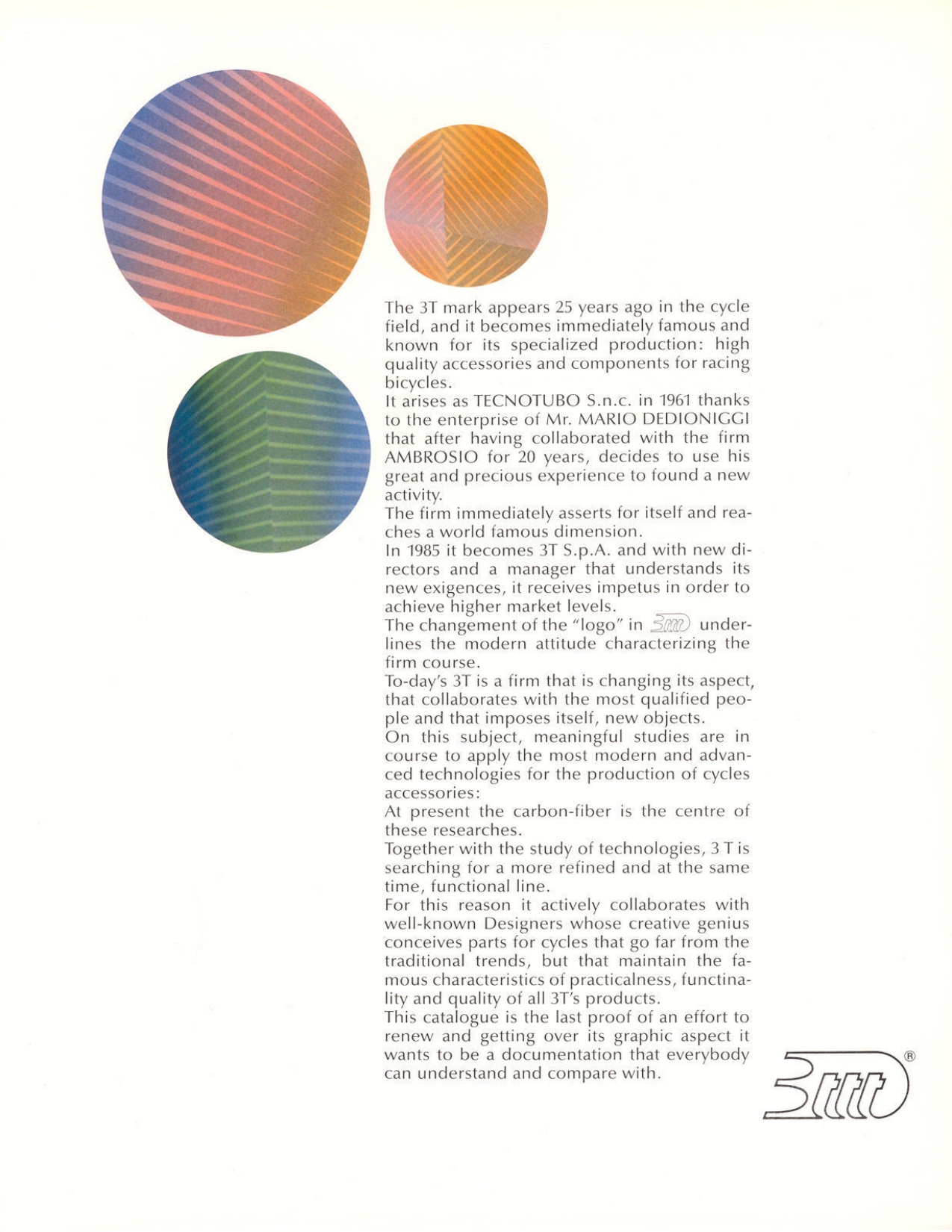 The 3T mark appears 25 years ago in the cycle field, and it becomes immediately famous and known for its specialized production: high quality accessories and components for racing bicycles.
It arises as TECNOTUBO S.n.c. in 1961 thanks to the enterprise of Mr. MARIO DEDIONIGGI that after having collaborated with the firm AMBROSIO for 20 years, decides to use his great and precious experience to found a new activity.
The firm immediately asserts for itself and reaches a world famous dimension.
In 1985 it becomes 3T S.p.A. and with new directors and a manager that understands its new exigences, it receives impetus in order to achieve higher market levels.
The changement of the "logo" in 3ttt underlines the modern attitude characterizing the firm course.
To-day's 3T is a firm that is changing its aspect, that collaborates with the most qualified people and that imposes itself, new objects.
On this subject, meaningful studies are in course to apply the most modern and advanced technologies for the production of cycles accessories:
At present the carbon-fiber is the centre of these researches.
Together with the study of technologies, 3 T is searching for a more refined and at the same time, functional line.
For this reason it actively collaborates with well-known Designers whose creative genius conceives parts for cycles that go far from the traditional trends, but that maintain the famous characteristics of practicalness, functinality and quality of all 3T's products.
This catalogue is the last proof of an effort to renew and getting over its graphic aspect it wants to be a documentation that everybody can understand and compare with.

3ttt ®